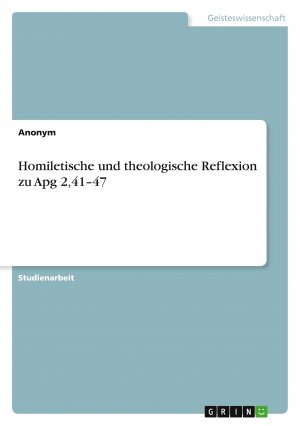 Geisteswissenschaft

Anonym

Homiletische und theologische Reflexion zu Apg 2,41–47

Studienarbeit

GRIN